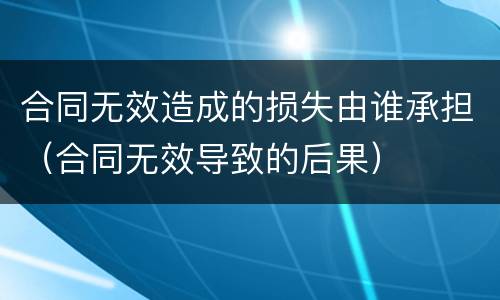 合同无效造成的损失由谁承担（合同无效导致的后果）